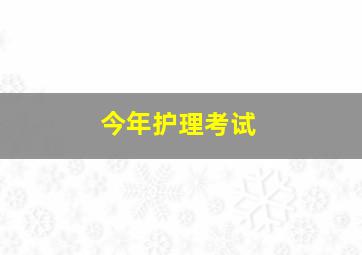 今年护理考试